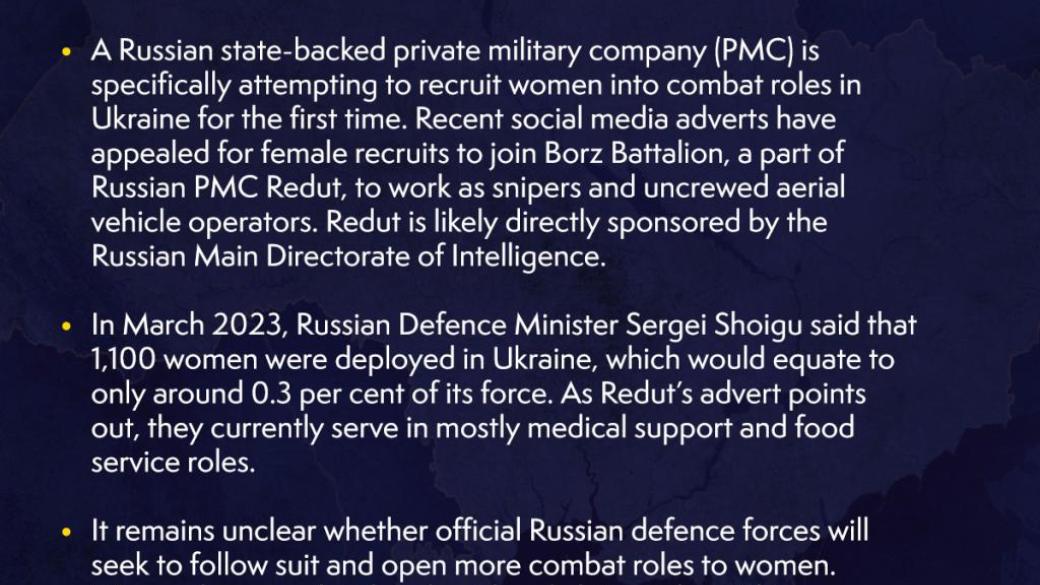 • A Russian state-backed private military company (PMC) is specifically attempting to recruit women into combat roles in Ukraine for the first time. Recent social media adverts have appealed for female recruits to join Borz Battalion, a part of Russian PMC Redut, to work as snipers and uncrewed aerial vehicle operators. Redut is likely directly sponsored by the Russian Main Directorate of Intelligence.

• In March 2023, Russian Defence Minister Sergei Shoigu said that 1,100 women were deployed in Ukraine, which would equate to only around 0.3 per cent of its force. As Redut's advert points out, they currently serve in mostly medical support and food service roles.

• It remains unclear whether official Russian defence forces will seek to follow suit and open more combat roles to women.